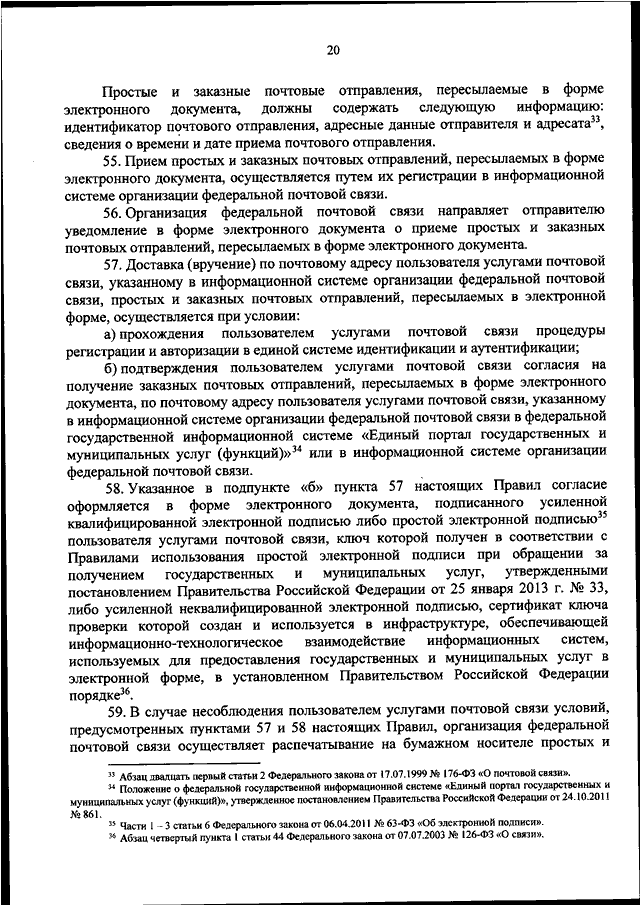 20

Простые и заказные почтовые отправления, пересылаемые в форме электронного документа, должны содержать следующую информацию: идентификатор почтового отправления, адресные данные отправителя и адресата$^{33}$, сведения о времени и дате приема почтового отправления.

55. Прием простых и заказных почтовых отправлений, пересылаемых в форме электронного документа, осуществляется путем их регистрации в информационной системе организации федеральной почтовой связи.

56. Организация федеральной почтовой связи направляет отправителю уведомление в форме электронного документа о приеме простых и заказных почтовых отправлений, пересылаемых в форме электронного документа.

57. Доставка (вручение) по почтовому адресу пользователя услугами почтовой связи, указанному в информационной системе организации федеральной почтовой связи, простых и заказных почтовых отправлений, пересылаемых в электронной форме, осуществляется при условии:

а) прохождения пользователем услугами почтовой связи процедуры регистрации и авторизации в единой системе идентификации и аутентификации;

б) подтверждения пользователем услугами почтовой связи согласия на получение заказных почтовых отправлений, пересылаемых в форме электронного документа, по почтовому адресу пользователя услугами почтовой связи, указанному в информационной системе организации федеральной почтовой связи в федеральной государственной информационной системе «Единый портал государственных и муниципальных услуг (функций)»$^{34}$ или в информационной системе организации федеральной почтовой связи.

58. Указанное в подпункте «б» пункта 57 настоящих Правил согласие оформляется в форме электронного документа, подписанного усиленной квалифицированной электронной подписью либо простой электронной подписью$^{35}$ пользователя услугами почтовой связи, ключ которой получен в соответствии с Правилами использования простой электронной подписи при обращении за получением государственных и муниципальных услуг, утвержденными постановлением Правительства Российской Федерации от 25 января 2013 г. № 33, либо усиленной неквалифицированной электронной подписью, сертификат ключа проверки которой создан и используется в инфраструктуре, обеспечивающей информационно-технологическое взаимодействие информационных систем, используемых для предоставления государственных и муниципальных услуг в электронной форме, в установленном Правительством Российской Федерации порядке$^{36}$.

59. В случае несоблюдения пользователем услугами почтовой связи условий, предусмотренных пунктами 57 и 58 настоящих Правил, организация федеральной почтовой связи осуществляет распечатывание на бумажном носителе простых и

$^{33}$ Абзац двадцать первый статьи 2 Федерального закона от 17.07.1999 № 176-ФЗ «О почтовой связи».
$^{34}$ Положение о федеральной государственной информационной системе «Единый портал государственных и муниципальных услуг (функций)», утвержденное постановлением Правительства Российской Федерации от 24.10.2011 № 861.
$^{35}$ Части 1 – 3 статьи 6 Федерального закона от 06.04.2011 № 63-ФЗ «Об электронной подписи».
$^{36}$ Абзац четвертый пункта 1 статьи 44 Федерального закона от 07.07.2003 № 126-ФЗ «О связи».